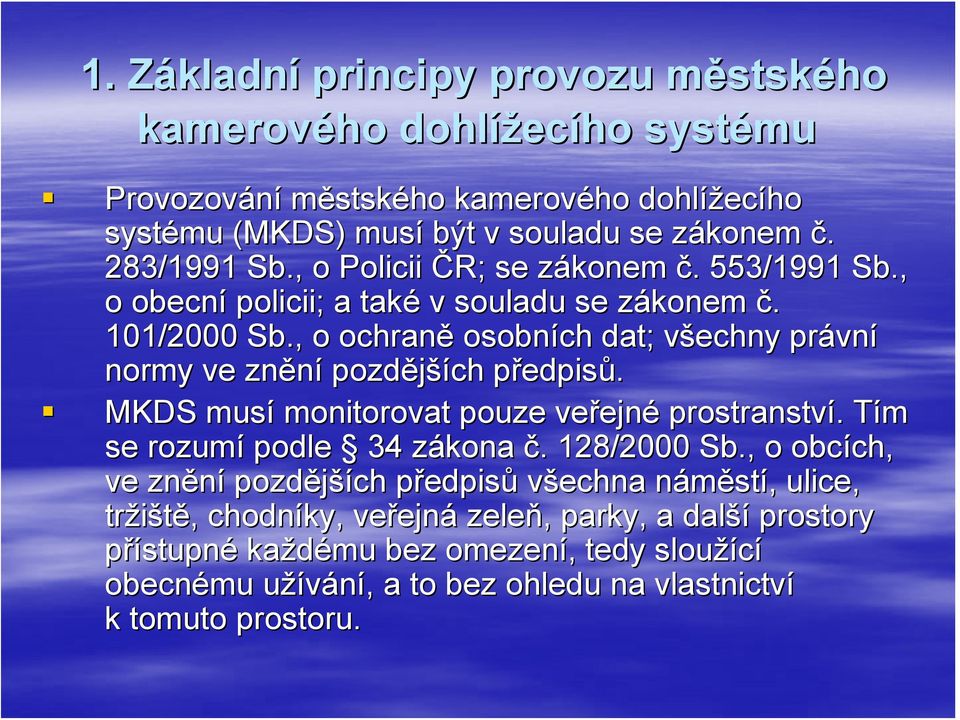 1. Základní principy provozu městského kamerového dohlížecího systému

Provozování městského kamerového dohlížecího systému (MKDS) musí být v souladu se zákonem č. 283/1991 Sb., o Policii ČR; se zákonem č. 553/1991 Sb., o obecní policii; a také v souladu se zákonem č. 101/2000 Sb., o ochraně osobních dat; všechny právní normy ve znění pozdějších předpisů.

MKDS musí monitorovat pouze veřejné prostranství. Tím se rozumí podle § 34 zákona č. 128/2000 Sb., o obcích, ve znění pozdějších předpisů všechna náměstí, ulice, tržiště, chodníky, veřejná zeleň, parky, a další prostory přístupné každému bez omezení, tedy sloužící obecnému užívání, a to bez ohledu na vlastnictví k tomuto prostoru.